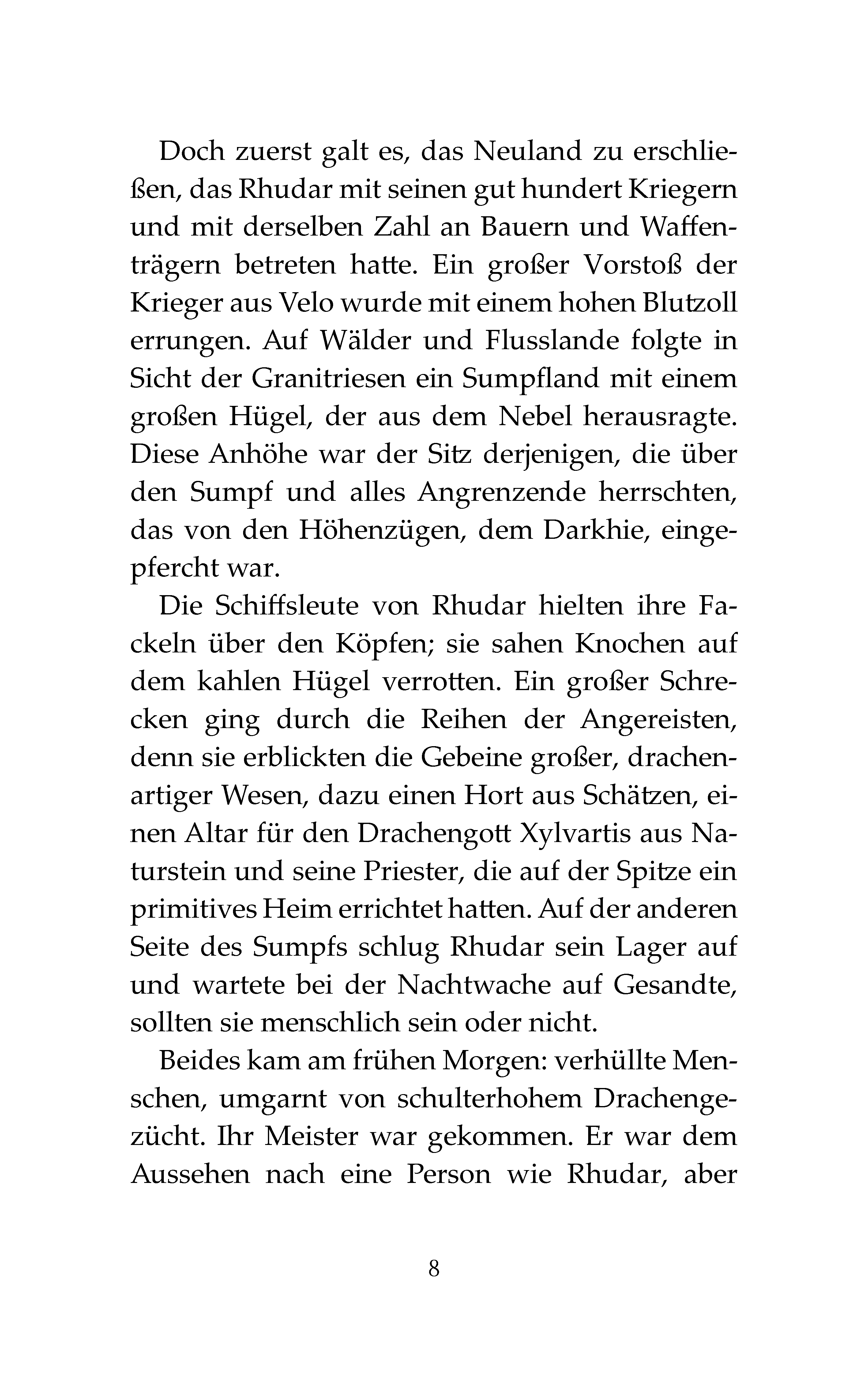 Doch zuerst galt es, das Neuland zu erschließen, das Rhudar mit seinen gut hundert Kriegern und mit derselben Zahl an Bauern und Waffenträgern betreten hatte. Ein großer Vorstoß der Krieger aus Velo wurde mit einem hohen Blutzoll errungen. Auf Wälder und Flusslande folgte in Sicht der Granitriesen ein Sumpfland mit einem großen Hügel, der aus dem Nebel herausragte. Diese Anhöhe war der Sitz derjenigen, die über den Sumpf und alles Angrenzende herrschten, das von den Höhenzügen, dem Darkhie, eingepfercht war.

Die Schiffsleute von Rhudar hielten ihre Fackeln über den Köpfen; sie sahen Knochen auf dem kahlen Hügel verrotten. Ein großer Schrecken ging durch die Reihen der Angereisten, denn sie erblickten die Gebeine großer, drachenartiger Wesen, dazu einen Hort aus Schätzen, einen Altar für den Drachengott Xylvartis aus Naturstein und seine Priester, die auf der Spitze ein primitives Heim errichtet hatten. Auf der anderen Seite des Sumpfs schlug Rhudar sein Lager auf und wartete bei der Nachtwache auf Gesandte, sollten sie menschlich sein oder nicht.

Beides kam am frühen Morgen: verhüllte Menschen, umgarnt von schulterhohem Drachengezücht. Ihr Meister war gekommen. Er war dem Aussehen nach eine Person wie Rhudar, aber

8